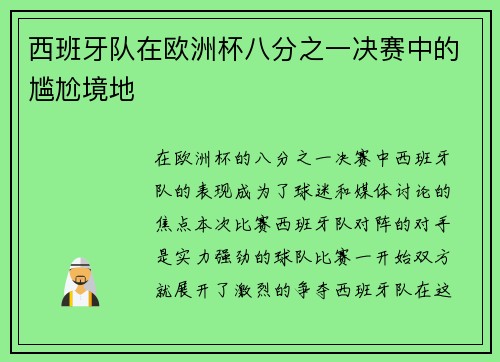 西班牙队在欧洲杯八分之一决赛中的尴尬境地

在欧洲杯的八分之一决赛中西班牙队的表现成为了球迷和媒体讨论的焦点本次比赛西班牙队对阵的对手是实力强劲的球队比赛一开始双方就展开了激烈的争夺西班牙队在这